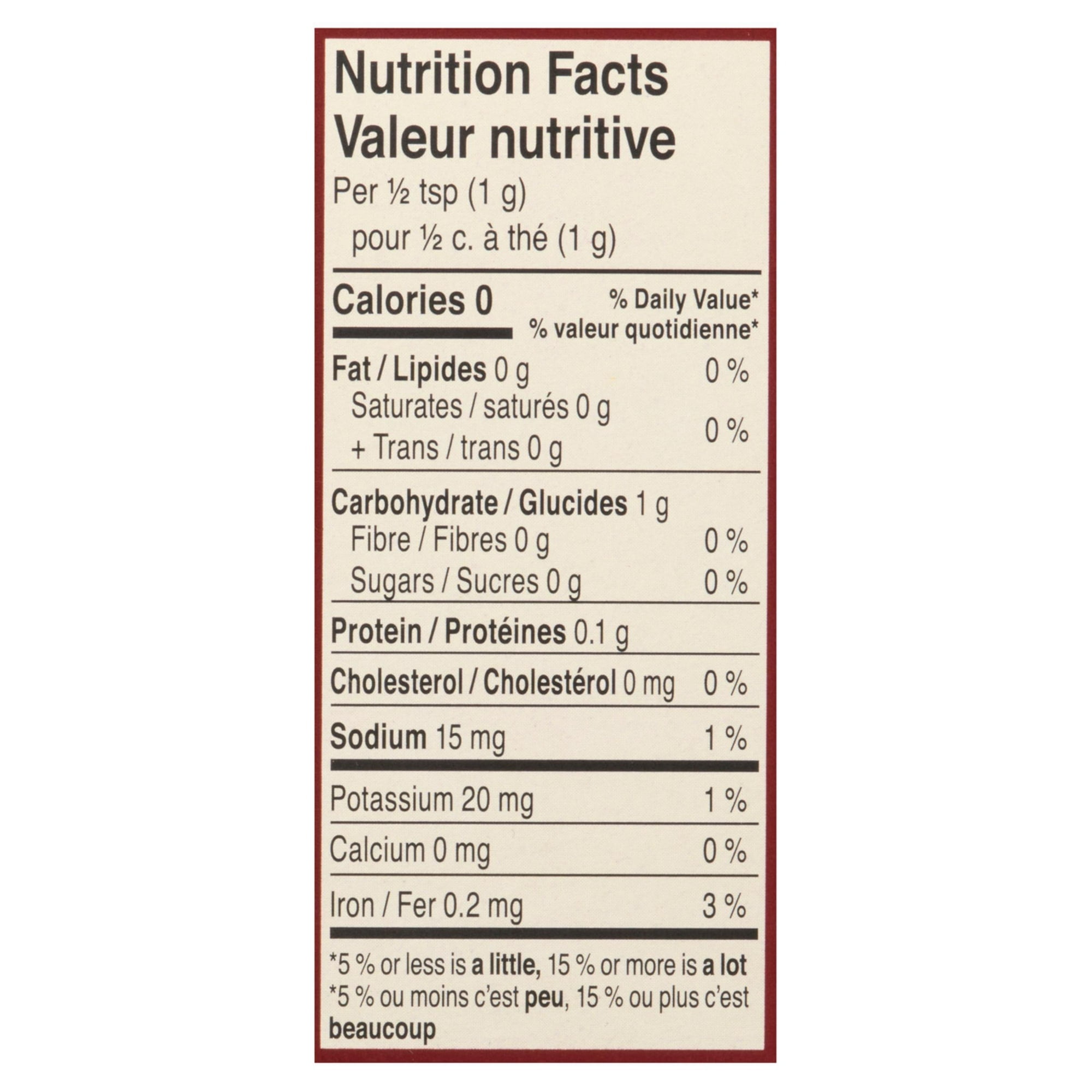 Nutrition Facts
Valeur nutritive
Per ½ tsp (1 g)
pour ½ c. à thé (1 g)

Calories 0
% Daily Value*
% valeur quotidienne*

Fat / Lipides 0 g 0 %
Saturates / saturés 0 g
+ Trans / trans 0 g
0 %

Carbohydrate / Glucides 1 g
Fibre / Fibres 0 g 0 %
Sugars / Sucres 0 g 0 %

Protein / Protéines 0.1 g

Cholesterol / Cholestérol 0 mg 0 %

Sodium 15 mg 1 %

Potassium 20 mg 1 %

Calcium 0 mg 0 %

Iron / Fer 0.2 mg 3 %

*5 % or less is a little, 15 % or more is a lot
*5 % ou moins c'est peu, 15 % ou plus c'est beaucoup